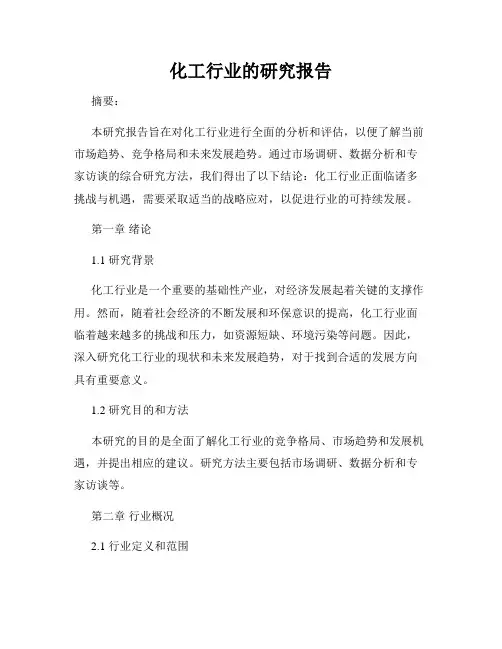 化工行业的研究报告

摘要：

本研究报告旨在对化工行业进行全面的分析和评估，以便了解当前市场趋势、竞争格局和未来发展趋势。通过市场调研、数据分析和专家访谈的综合研究方法，我们得出了以下结论：化工行业正面临诸多挑战与机遇，需要采取适当的战略应对，以促进行业的可持续发展。

第一章 绪论

1.1 研究背景

化工行业是一个重要的基础性产业，对经济发展起着关键的支撑作用。然而，随着社会经济的不断发展和环保意识的提高，化工行业面临着越来越多的挑战和压力，如资源短缺、环境污染等问题。因此，深入研究化工行业的现状和未来发展趋势，对于找到合适的发展方向具有重要意义。

1.2 研究目的和方法

本研究的目的是全面了解化工行业的竞争格局、市场趋势和发展机遇，并提出相应的建议。研究方法主要包括市场调研、数据分析和专家访谈等。

第二章 行业概况

2.1 行业定义和范围